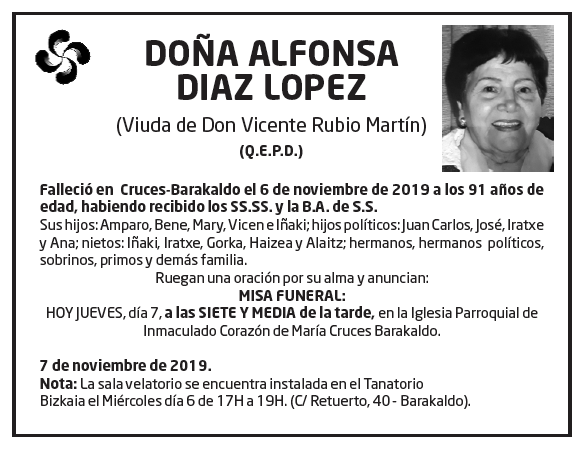 DOÑA ALFONSA DIAZ LOPEZ

(Viuda de Don Vicente Rubio Martín)

(Q.E.P.D.)

Falleció en Cruces-Barakaldo el 6 de noviembre de 2019 a los 91 años de edad, habiendo recibido los SS.SS. y la B.A. de S.S.
Sus hijos: Amparo, Bene, Mary, Vicen e Iñaki; hijos políticos: Juan Carlos, José, Iratxe y Ana; nietos: Iñaki, Iratxe, Gorka, Haizea y Alaitz; hermanos, hermanos políticos, sobrinos, primos y demás familia.

Ruegan una oración por su alma y anuncian:

MISA FUNERAL:

HOY JUEVES, día 7, a las SIETE Y MEDIA de la tarde, en la Iglesia Parroquial de Inmaculado Corazón de María Cruces Barakaldo.

7 de noviembre de 2019.
Nota: La sala velatorio se encuentra instalada en el Tanatorio Bizkaia el Miércoles día 6 de 17H a 19H. (C/ Retuerto, 40 - Barakaldo).